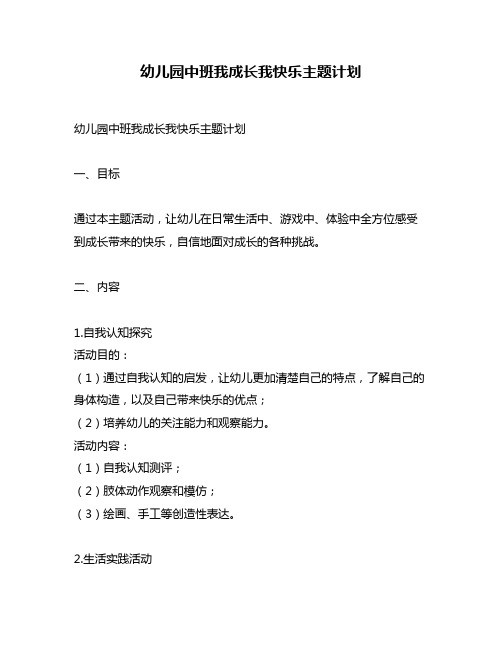 幼儿园中班我成长我快乐主题计划

幼儿园中班我成长我快乐主题计划

一、目标

通过本主题活动，让幼儿在日常生活中、游戏中、体验中全方位感受到成长带来的快乐，自信地面对成长的各种挑战。

二、内容

1.自我认知探究
活动目的：
（1）通过自我认知的启发，让幼儿更加清楚自己的特点，了解自己的身体构造，以及自己带来快乐的优点；
（2）培养幼儿的关注能力和观察能力。
活动内容：
（1）自我认知测评；
（2）肢体动作观察和模仿；
（3）绘画、手工等创造性表达。

2.生活实践活动